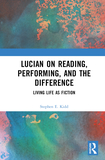 LUCIAN ON READING, PERFORMING, AND THE DIFFERENCE

LIVING LIFE AS FICTION

Stephen E. Kidd

R